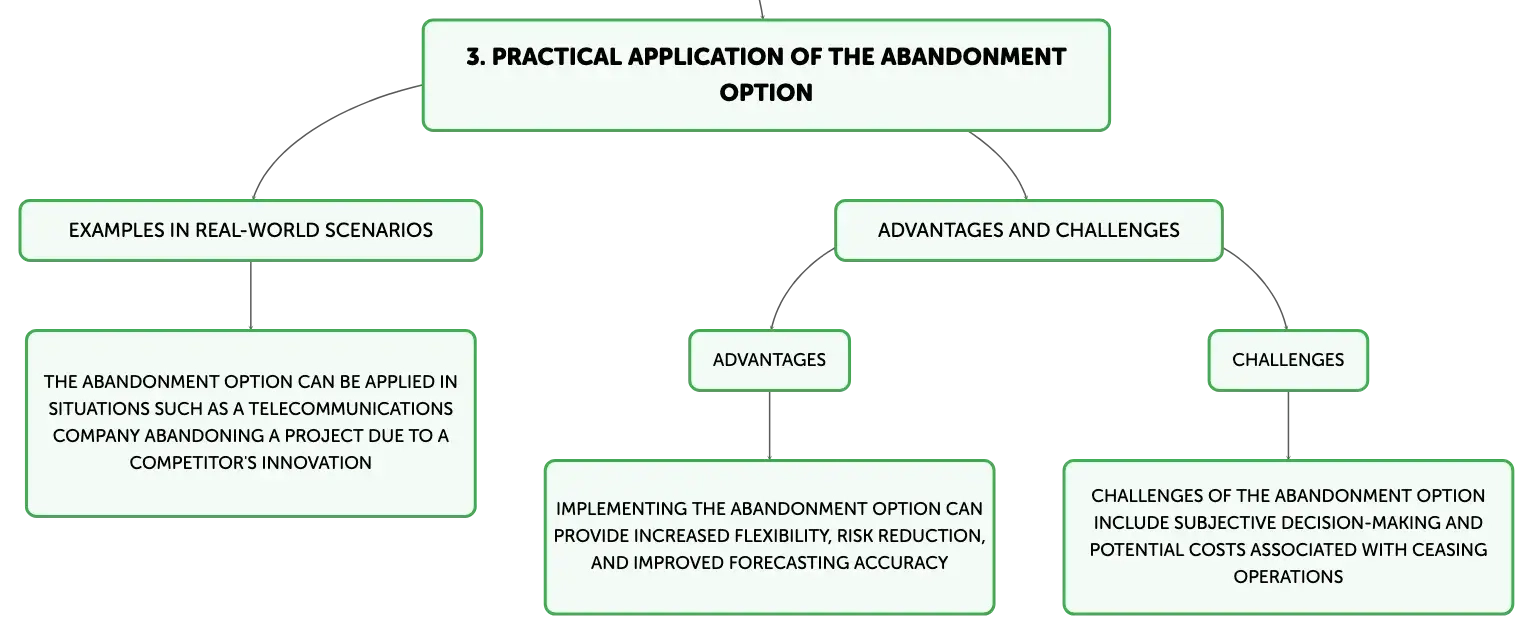 3. PRACTICAL APPLICATION OF THE ABANDONMENT OPTION

EXAMPLES IN REAL-WORLD SCENARIOS

THE ABANDONMENT OPTION CAN BE APPLIED IN SITUATIONS SUCH AS A TELECOMMUNICATIONS COMPANY ABANDONING A PROJECT DUE TO A COMPETITOR'S INNOVATION

ADVANTAGES AND CHALLENGES

ADVANTAGES

IMPLEMENTING THE ABANDONMENT OPTION CAN PROVIDE INCREASED FLEXIBILITY, RISK REDUCTION, AND IMPROVED FORECASTING ACCURACY

CHALLENGES

CHALLENGES OF THE ABANDONMENT OPTION INCLUDE SUBJECTIVE DECISION-MAKING AND POTENTIAL COSTS ASSOCIATED WITH CEASING OPERATIONS